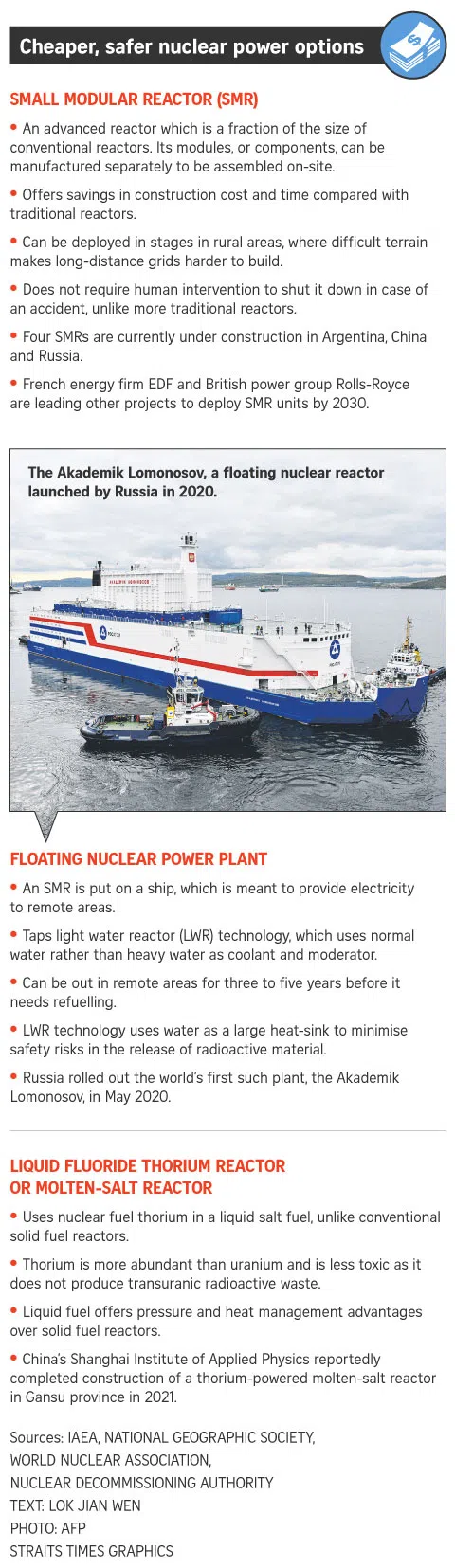 Cheaper, safer nuclear power options

SMALL MODULAR REACTOR (SMR)

• An advanced reactor which is a fraction of the size of conventional reactors. Its modules, or components, can be manufactured separately to be assembled on-site.

• Offers savings in construction cost and time compared with traditional reactors.

• Can be deployed in stages in rural areas, where difficult terrain makes long-distance grids harder to build.

• Does not require human intervention to shut it down in case of an accident, unlike more traditional reactors.

• Four SMRs are currently under construction in Argentina, China and Russia.

• French energy firm EDF and British power group Rolls-Royce are leading other projects to deploy SMR units by 2030.

The Akademik Lomonosov, a floating nuclear reactor launched by Russia in 2020.

FLOATING NUCLEAR POWER PLANT

• An SMR is put on a ship, which is meant to provide electricity to remote areas.

• Taps light water reactor (LWR) technology, which uses normal water rather than heavy water as coolant and moderator.

• Can be out in remote areas for three to five years before it needs refuelling.

• LWR technology uses water as a large heat-sink to minimise safety risks in the release of radioactive material.

• Russia rolled out the world's first such plant, the Akademik Lomonosov, in May 2020.

LIQUID FLUORIDE THORIUM REACTOR
OR MOLTEN-SALT REACTOR

• Uses nuclear fuel thorium in a liquid salt fuel, unlike conventional solid fuel reactors.

• Thorium is more abundant than uranium and is less toxic as it does not produce transuranic radioactive waste.

• Liquid fuel offers pressure and heat management advantages over solid fuel reactors.

• China's Shanghai Institute of Applied Physics reportedly completed construction of a thorium-powered molten-salt reactor in Gansu province in 2021.

Sources: IAEA, NATIONAL GEOGRAPHIC SOCIETY,
WORLD NUCLEAR ASSOCIATION,
NUCLEAR DECOMMISSIONING AUTHORITY
TEXT: LOK JIAN WEN
PHOTO: AFP
STRAITS TIMES GRAPHICS